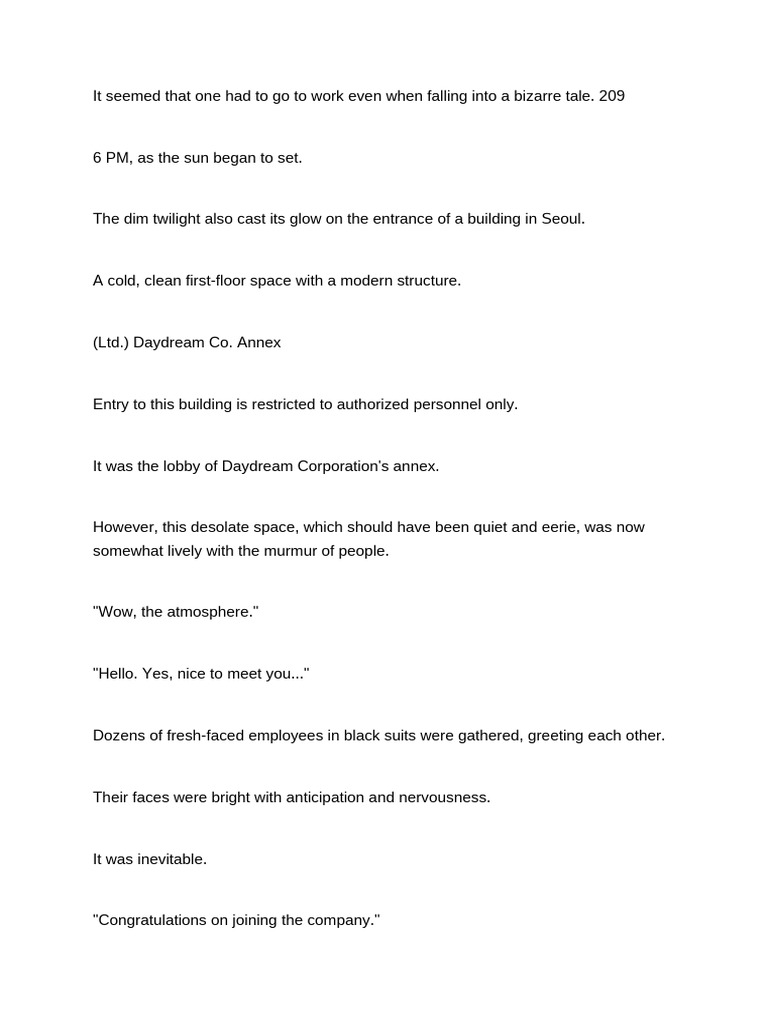 It seemed that one had to go to work even when falling into a bizarre tale. 209

6 PM, as the sun began to set.

The dim twilight also cast its glow on the entrance of a building in Seoul.

A cold, clean first-floor space with a modern structure.

(Ltd.) Daydream Co. Annex

Entry to this building is restricted to authorized personnel only.

It was the lobby of Daydream Corporation's annex.

However, this desolate space, which should have been quiet and eerie, was now somewhat lively with the murmur of people.

"Wow, the atmosphere."

"Hello. Yes, nice to meet you..."

Dozens of fresh-faced employees in black suits were gathered, greeting each other.

Their faces were bright with anticipation and nervousness.

It was inevitable.

"Congratulations on joining the company."